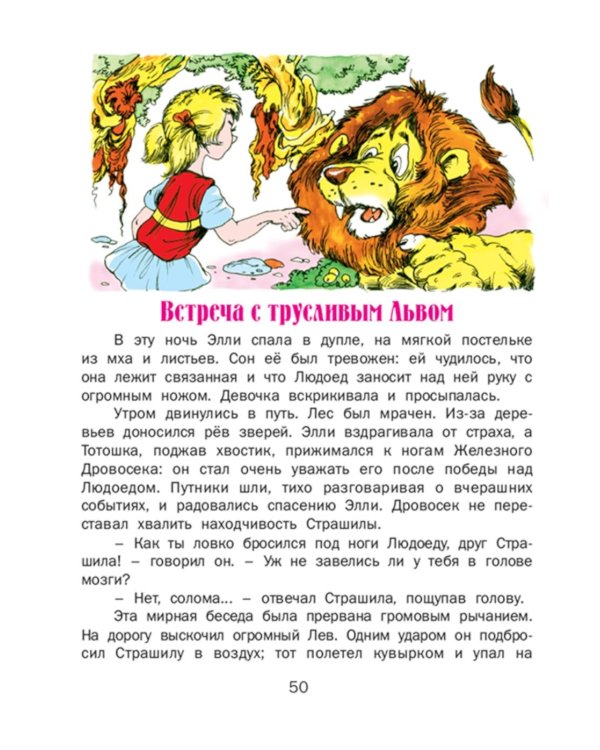 Встреча с трусливым Львом

В эту ночь Элли спала в дупле, на мягкой постельке из мха и листьев. Сон её был тревожен: ей чудилось, что она лежит связанная и что Людоед заносит над ней руку с огромным ножом. Девочка вскрикивала и просыпалась.

Утром двинулись в путь. Лес был мрачен. Из-за деревьев доносился рёв зверей. Элли вздрагивала от страха, а Тотошка, поджав хвостик, прижимался к ногам Железного Дровосека: он стал очень уважать его после победы над Людоедом. Путники шли, тихо разговаривая о вчерашних событиях, и радовались спасению Элли. Дровосек не переставал хвалить находчивость Страшилы.

– Как ты ловко бросился под ноги Людоеду, друг Страшила! – говорил он. – Уж не завелись ли у тебя в голове мозги?

– Нет, солома... – отвечал Страшила, пощупав голову.

Эта мирная беседа была прервана громовым рычанием. На дорогу выскочил огромный Лев. Одним ударом он подбросил Страшилу в воздух; тот полетел кувырком и упал на

50